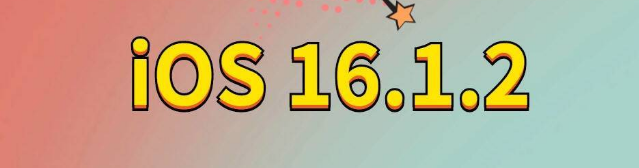 iOS 16.1.2